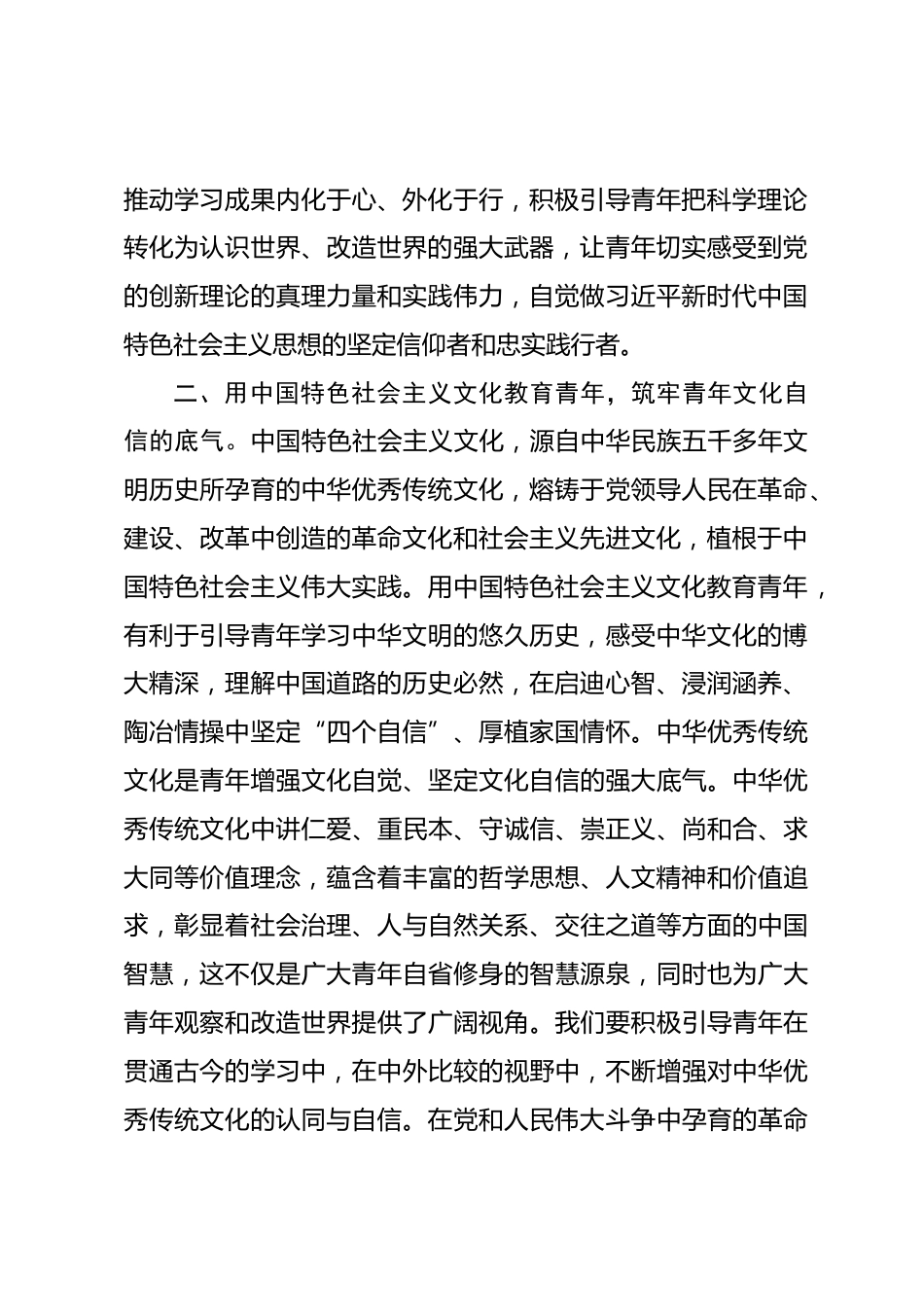 推动学习成果内化于心、外化于行，积极引导青年把科学理论转化为认识世界、改造世界的强大武器，让青年切实感受到党的创新理论的真理力量和实践伟力，自觉做习近平新时代中国特色社会主义思想的坚定信仰者和忠实践行者。

二、用中国特色社会主义文化教育青年，筑牢青年文化自信的底气。中国特色社会主义文化，源自中华民族五千多年文明历史所孕育的中华优秀传统文化，熔铸于党领导人民在革命、建设、改革中创造的革命文化和社会主义先进文化，植根于中国特色社会主义伟大实践。用中国特色社会主义文化教育青年，有利于引导青年学习中华文明的悠久历史，感受中华文化的博大精深，理解中国道路的历史必然，在启迪心智、浸润涵养、陶冶情操中坚定“四个自信”、厚植家国情怀。中华优秀传统文化是青年增强文化自觉、坚定文化自信的强大底气。中华优秀传统文化中讲仁爱、重民本、守诚信、崇正义、尚和合、求大同等价值理念，蕴含着丰富的哲学思想、人文精神和价值追求，彰显着社会治理、人与自然关系、交往之道等方面的中国智慧，这不仅是广大青年自省修身的智慧源泉，同时也为广大青年观察和改造世界提供了广阔视角。我们要积极引导青年在贯通古今的学习中，在中外比较的视野中，不断增强对中华优秀传统文化的认同与自信。在党和人民伟大斗争中孕育的革命